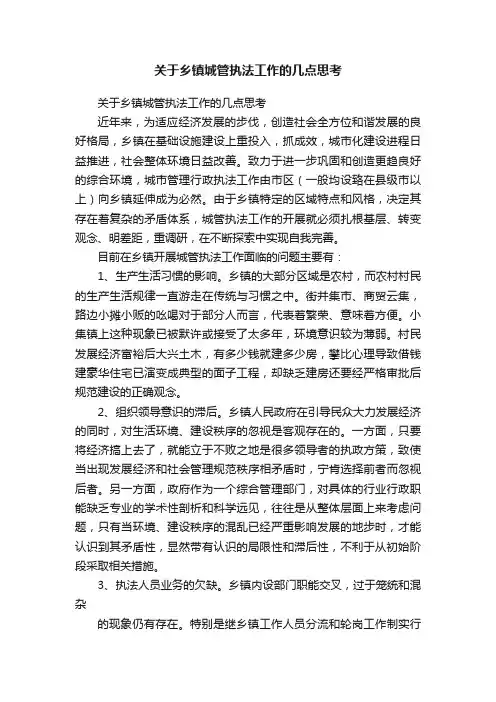 关于乡镇城管执法工作的几点思考

关于乡镇城管执法工作的几点思考

近年来，为适应经济发展的步伐，创造社会全方位和谐发展的良好格局，乡镇在基础设施建设上重投入，抓成效，城市化建设进程日益推进，社会整体环境日益改善。致力于进一步巩固和创造更趋良好的综合环境，城市管理行政执法工作由市区（一般均设路在县级市以上）向乡镇延伸成为必然。由于乡镇特定的区域特点和风格，决定其存在着复杂的矛盾体系，城管执法工作的开展就必须扎根基层、转变观念、明差距，重调研，在不断探索中实现自我完善。

目前在乡镇开展城管执法工作面临的问题主要有：

1、生产生活习惯的影响。乡镇的大部分区域是农村，而农村村民的生产生活规律一直游走在传统与习惯之中。街井集市、商贸云集，路边小摊小贩的吆喝对于部分人而言，代表着繁荣、意味着方便。小集镇上这种现象已被默许或接受了太多年，环境意识较为薄弱。村民发展经济富裕后大兴土木，有多少钱就建多少房，攀比心理导致借钱建豪华住宅已演变成典型的面子工程，却缺乏建房还要经严格审批后规范建设的正确观念。

2、组织领导意识的滞后。乡镇人民政府在引导民众大力发展经济的同时，对生活环境、建设秩序的忽视是客观存在的。一方面，只要将经济搞上去了，就能立于不败之地是很多领导者的执政方策，致使当出现发展经济和社会管理规范秩序相矛盾时，宁肯选择前者而忽视后者。另一方面，政府作为一个综合管理部门，对具体的行业行政职能缺乏专业的学术性剖析和科学远见，往往是从整体层面上来考虑问题，只有当环境、建设秩序的混乱已经严重影响发展的地步时，才能认识到其矛盾性，显然带有认识的局限性和滞后性，不利于从初始阶段采取相关措施。

3、执法人员业务的欠缺。乡镇内设部门职能交叉，过于笼统和混杂

的现象仍有存在。特别是继乡镇工作人员分流和轮岗工作制实行